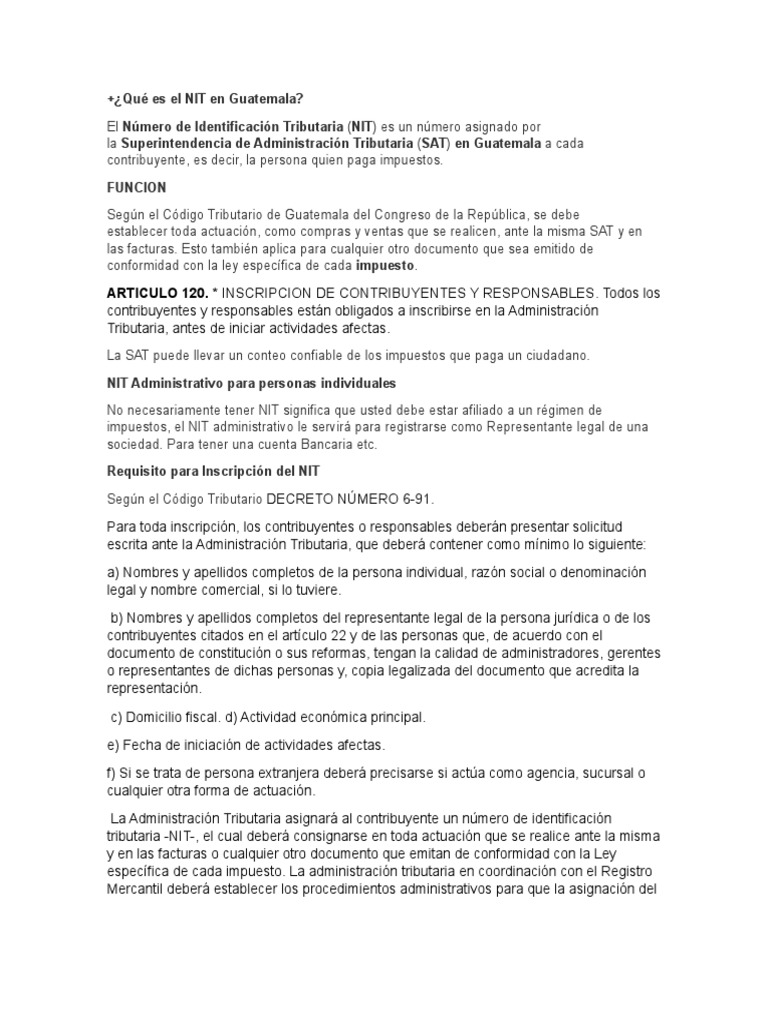 +¿Qué es el NIT en Guatemala?

El Número de Identificación Tributaria (NIT) es un número asignado por la Superintendencia de Administración Tributaria (SAT) en Guatemala a cada contribuyente, es decir, la persona quien paga impuestos.

FUNCION

Según el Código Tributario de Guatemala del Congreso de la República, se debe establecer toda actuación, como compras y ventas que se realicen, ante la misma SAT y en las facturas. Esto también aplica para cualquier otro documento que sea emitido de conformidad con la ley específica de cada impuesto.

ARTICULO 120. * INSCRIPCION DE CONTRIBUYENTES Y RESPONSABLES. Todos los contribuyentes y responsables están obligados a inscribirse en la Administración Tributaria, antes de iniciar actividades afectas.

La SAT puede llevar un conteo confiable de los impuestos que paga un ciudadano.

NIT Administrativo para personas individuales

No necesariamente tener NIT significa que usted debe estar afiliado a un régimen de impuestos, el NIT administrativo le servirá para registrarse como Representante legal de una sociedad. Para tener una cuenta Bancaria etc.

Requisito para Inscripción del NIT

Según el Código Tributario DECRETO NÚMERO 6-91.

Para toda inscripción, los contribuyentes o responsables deberán presentar solicitud escrita ante la Administración Tributaria, que deberá contener como mínimo lo siguiente:

a) Nombres y apellidos completos de la persona individual, razón social o denominación legal y nombre comercial, si lo tuviere.

b) Nombres y apellidos completos del representante legal de la persona jurídica o de los contribuyentes citados en el artículo 22 y de las personas que, de acuerdo con el documento de constitución o sus reformas, tengan la calidad de administradores, gerentes o representantes de dichas personas y, copia legalizada del documento que acredita la representación.

c) Domicilio fiscal. d) Actividad económica principal.

e) Fecha de iniciación de actividades afectas.

f) Si se trata de persona extranjera deberá precisarse si actúa como agencia, sucursal o cualquier otra forma de actuación.

La Administración Tributaria asignará al contribuyente un número de identificación tributaria -NIT-, el cual deberá consignarse en toda actuación que se realice ante la misma y en las facturas o cualquier otro documento que emitan de conformidad con la Ley específica de cada impuesto. La administración tributaria en coordinación con el Registro Mercantil deberá establecer los procedimientos administrativos para que la asignación del